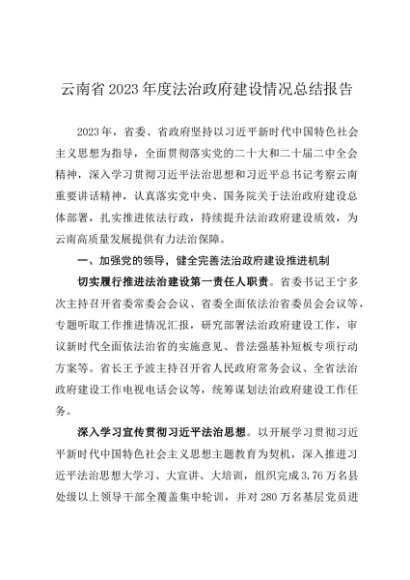 云南省 2023 年度法治政府建设情况总结报告

2023 年，省委、省政府坚持以习近平新时代中国特色社会主义思想为指导，全面贯彻落实党的二十大和二十届二中全会精神，深入学习贯彻习近平法治思想和习近平总书记考察云南重要讲话精神，认真落实党中央、国务院关于法治政府建设总体部署，扎实推进依法行政，持续提升法治政府建设质效，为云南高质量发展提供有力法治保障。

一、加强党的领导，健全完善法治政府建设推进机制

切实履行推进法治建设第一责任人职责。省委书记王宁多次主持召开省委常委会会议、省委全面依法治省委员会会议等，专题听取工作推进情况汇报，研究部署法治政府建设工作，审议新时代全面依法治省的实施意见、普法强基补短板专项行动方案等。省长王予波主持召开省人民政府常务会议、全省法治政府建设工作电视电话会议等，统筹谋划法治政府建设工作任务。

深入学习宣传贯彻习近平法治思想。以开展学习贯彻习近平新时代中国特色社会主义思想主题教育为契机，深入推进习近平法治思想大学习、大宣讲、大培训，组织完成 3.76 万名县处级以上领导干部全覆盖集中轮训，并对 280 万名基层党员进